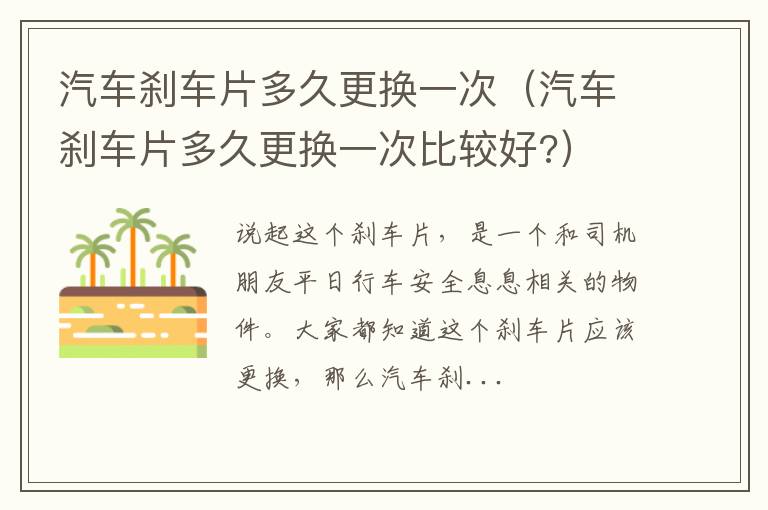 汽车刹车片多久更换一次（汽车刹车片多久更换一次比较好?）

说起这个刹车片，是一个和司机朋友平日行车安全息息相关的物件。大家都知道这个刹车片应该更换，那么汽车刹...